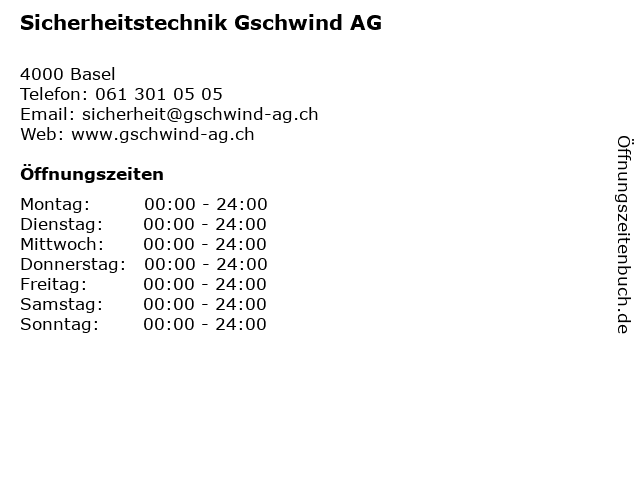 Sicherheitstechnik Gschwind AG

4000 Basel
Telefon: 061 301 05 05
Email: sicherheit@gschwind-ag.ch
Web: www.gschwind-ag.ch

Öffnungszeiten

Montag: 00:00 - 24:00
Dienstag: 00:00 - 24:00
Mittwoch: 00:00 - 24:00
Donnerstag: 00:00 - 24:00
Freitag: 00:00 - 24:00
Samstag: 00:00 - 24:00
Sonntag: 00:00 - 24:00

Öffnungszeitenbuch.de